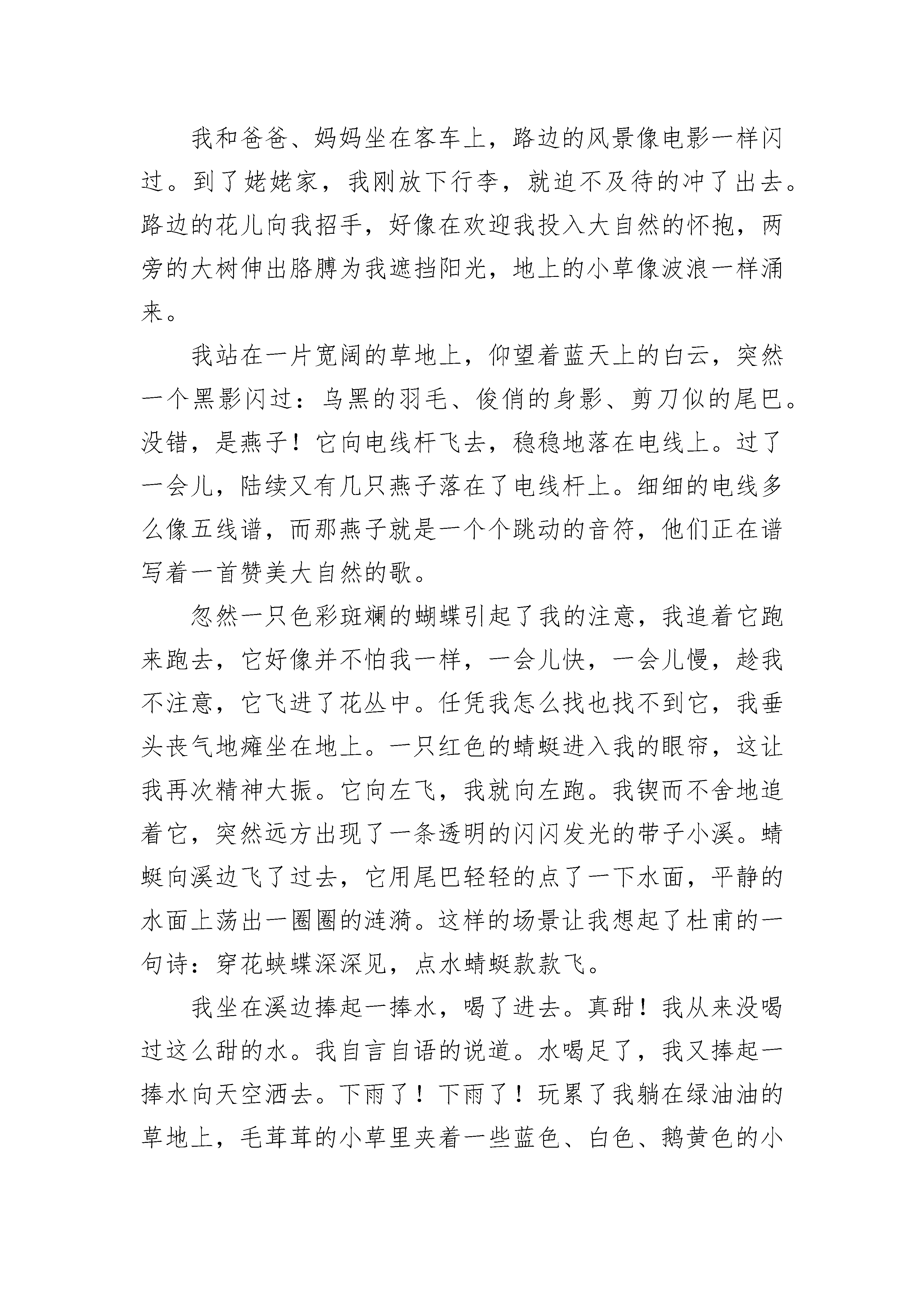 我和爸爸、妈妈坐在客车上，路边的风景像电影一样闪过。到了姥姥家，我刚放下行李，就迫不及待的冲了出去。路边的花儿向我招手，好像在欢迎我投入大自然的怀抱，两旁的大树伸出胳膊为我遮挡阳光，地上的小草像波浪一样涌来。

我站在一片宽阔的草地上，仰望着蓝天上的白云，突然一个黑影闪过：乌黑的羽毛、俊俏的身影、剪刀似的尾巴。没错，是燕子！它向电线杆飞去，稳稳地落在电线上。过了一会儿，陆续又有几只燕子落在了电线杆上。细细的电线多么像五线谱，而那燕子就是一个个跳动的音符，他们正在谱写着一首赞美大自然的歌。

忽然一只色彩斑斓的蝴蝶引起了我的注意，我追着它跑来跑去，它好像并不怕我一样，一会儿快，一会儿慢，趁我不注意，它飞进了花丛中。任凭我怎么找也找不到它，我垂头丧气地瘫坐在地上。一只红色的蜻蜓进入我的眼帘，这让我再次精神大振。它向左飞，我就向左跑。我锲而不舍地追着它，突然远方出现了一条透明的闪闪发光的带子小溪。蜻蜓向溪边飞了过去，它用尾巴轻轻的点了一下水面，平静的水面上荡出一圈圈的涟漪。这样的场景让我想起了杜甫的一句诗：穿花蛱蝶深深见，点水蜻蜓款款飞。

我坐在溪边捧起一捧水，喝了进去。真甜！我从来没喝过这么甜的水。我自言自语的说道。水喝足了，我又捧起一捧水向天空洒去。下雨了！下雨了！玩累了我躺在绿油油的草地上，毛茸茸的小草里夹着一些蓝色、白色、鹅黄色的小